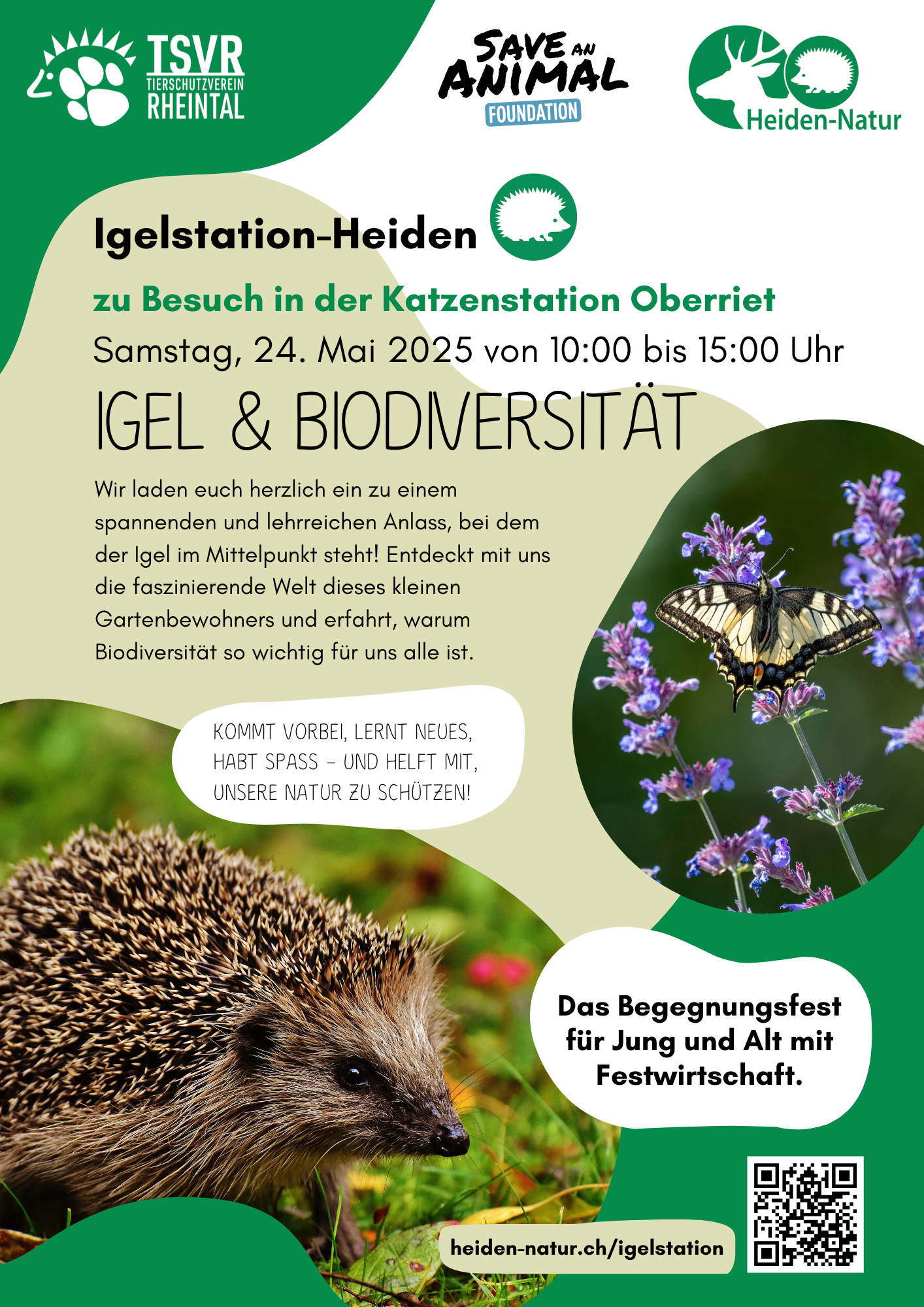 TSVR
TIERSCHUTZVEREIN
RHEINTAL

SAVE AN ANIMAL
FOUNDATION

Heiden-Natur

Igelstation-Heiden

zu Besuch in der Katzenstation Oberriet

Samstag, 24. Mai 2025 von 10:00 bis 15:00 Uhr

IGEL & BIODIVERSITÄT

Wir laden euch herzlich ein zu einem spannenden und lehrreichen Anlass, bei dem der Igel im Mittelpunkt steht! Entdeckt mit uns die faszinierende Welt dieses kleinen Gartenbewohners und erfahrt, warum Biodiversität so wichtig für uns alle ist.

KOMMT VORBEI, LERNT NEUES, HABT SPASS – UND HELFT MIT, UNSERE NATUR ZU SCHÜTZEN!

Das Begegnungsfest für Jung und Alt mit Festwirtschaft.

heiden-natur.ch/igelstation